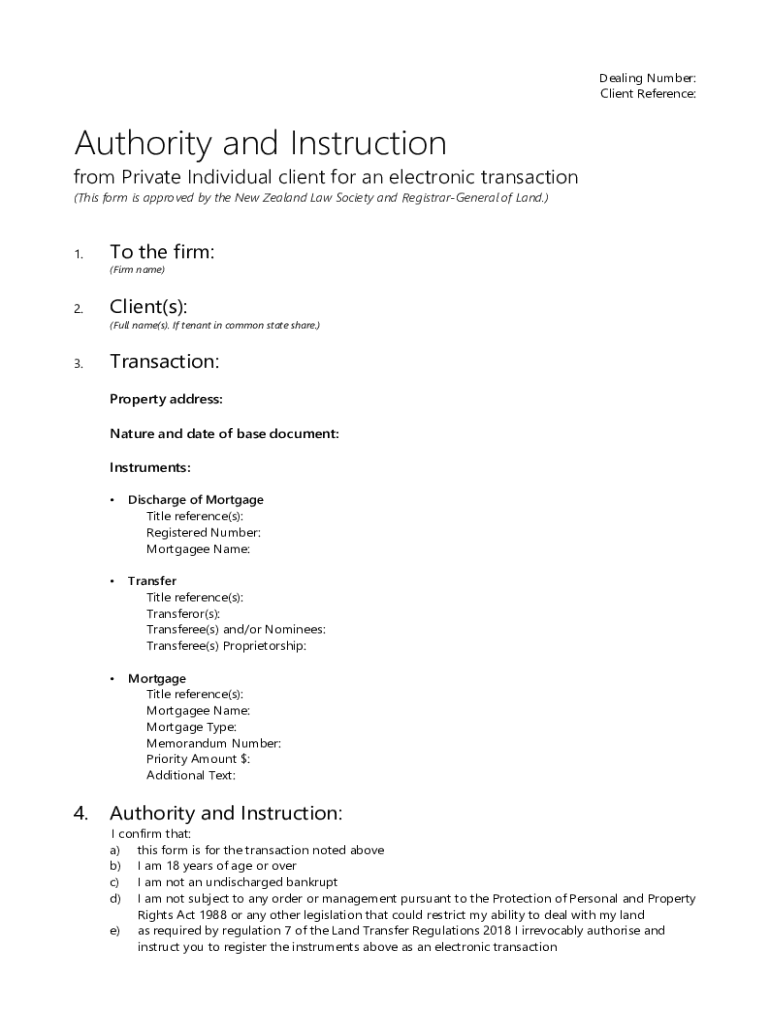 Dealing Number:
Client Reference:

Authority and Instruction

from Private Individual client for an electronic transaction

(This form is approved by the New Zealand Law Society and Registrar-General of Land.)

1. To the firm:
(Firm name)

2. Client(s):
(Full name(s). If tenant in common state share.)

3. Transaction:

Property address:

Nature and date of base document:

Instruments:

• Discharge of Mortgage
Title reference(s):
Registered Number:
Mortgagee Name:

• Transfer
Title reference(s):
Transferor(s):
Transferee(s) and/or Nominees:
Transferee(s) Proprietorship:

• Mortgage
Title reference(s):
Mortgagee Name:
Mortgage Type:
Memorandum Number:
Priority Amount $:
Additional Text:

4. Authority and Instruction:
I confirm that:
a) this form is for the transaction noted above
b) I am 18 years of age or over
c) I am not an undischarged bankrupt
d) I am not subject to any order or management pursuant to the Protection of Personal and Property Rights Act 1988 or any other legislation that could restrict my ability to deal with my land
e) as required by regulation 7 of the Land Transfer Regulations 2018 I irrevocably authorise and instruct you to register the instruments above as an electronic transaction